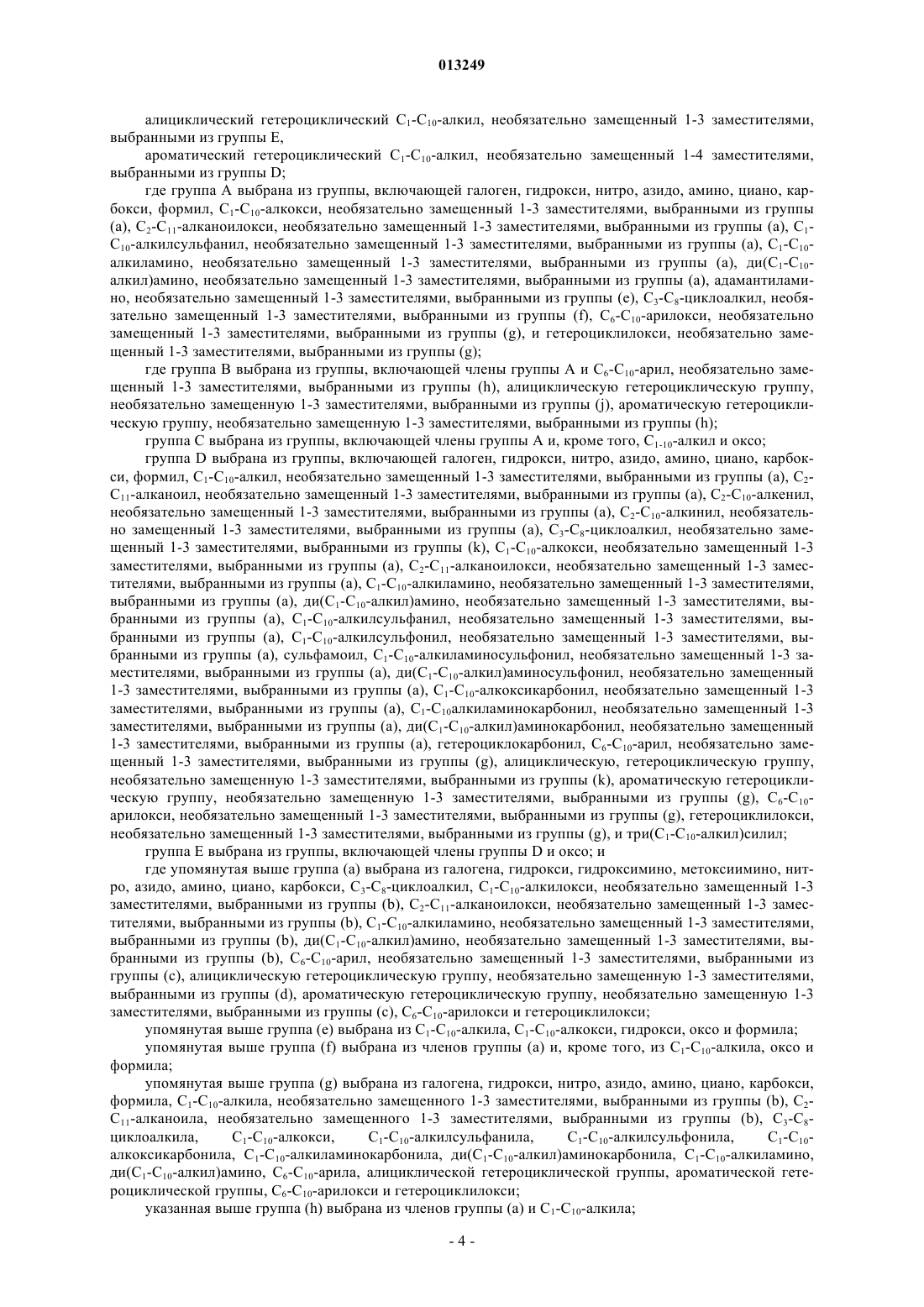 013249

алициклический гетероциклический $C_1$-$C_{10}$-алкил, необязательно замещенный 1-3 заместителями, выбранными из группы E,

ароматический гетероциклический $C_1$-$C_{10}$-алкил, необязательно замещенный 1-4 заместителями, выбранными из группы D;

где группа A выбрана из группы, включающей галоген, гидрокси, нитро, азидо, амино, циано, карбокси, формил, $C_1$-$C_{10}$-алкокси, необязательно замещенный 1-3 заместителями, выбранными из группы (a), $C_2$-$C_{11}$-алканоилокси, необязательно замещенный 1-3 заместителями, выбранными из группы (a), $C_1$-$C_{10}$-алкилсульфанил, необязательно замещенный 1-3 заместителями, выбранными из группы (a), $C_1$-$C_{10}$-алкиламино, необязательно замещенный 1-3 заместителями, выбранными из группы (a), ди($C_1$-$C_{10}$-алкил)амино, необязательно замещенный 1-3 заместителями, выбранными из группы (a), адамантиламино, необязательно замещенный 1-3 заместителями, выбранными из группы (e), $C_3$-$C_8$-циклоалкил, необязательно замещенный 1-3 заместителями, выбранными из группы (f), $C_6$-$C_{10}$-арилокси, необязательно замещенный 1-3 заместителями, выбранными из группы (g), и гетероциклилокси, необязательно замещенный 1-3 заместителями, выбранными из группы (g);

где группа B выбрана из группы, включающей члены группы A и $C_6$-$C_{10}$-арил, необязательно замещенный 1-3 заместителями, выбранными из группы (h), алициклическую гетероциклическую группу, необязательно замещенную 1-3 заместителями, выбранными из группы (j), ароматическую гетероциклическую группу, необязательно замещенную 1-3 заместителями, выбранными из группы (h);

группа C выбрана из группы, включающей члены группы A и, кроме того, $C_{1-10}$-алкил и оксо;

группа D выбрана из группы, включающей галоген, гидрокси, нитро, азидо, амино, циано, карбокси, формил, $C_1$-$C_{10}$-алкил, необязательно замещенный 1-3 заместителями, выбранными из группы (a), $C_2$-$C_{11}$-алканоил, необязательно замещенный 1-3 заместителями, выбранными из группы (a), $C_2$-$C_{10}$-алкенил, необязательно замещенный 1-3 заместителями, выбранными из группы (a), $C_2$-$C_{10}$-алкинил, необязательно замещенный 1-3 заместителями, выбранными из группы (a), $C_3$-$C_8$-циклоалкил, необязательно замещенный 1-3 заместителями, выбранными из группы (k), $C_1$-$C_{10}$-алкокси, необязательно замещенный 1-3 заместителями, выбранными из группы (a), $C_2$-$C_{11}$-алканоилокси, необязательно замещенный 1-3 заместителями, выбранными из группы (a), $C_1$-$C_{10}$-алкиламино, необязательно замещенный 1-3 заместителями, выбранными из группы (a), ди($C_1$-$C_{10}$-алкил)амино, необязательно замещенный 1-3 заместителями, выбранными из группы (a), $C_1$-$C_{10}$-алкилсульфанил, необязательно замещенный 1-3 заместителями, выбранными из группы (a), $C_1$-$C_{10}$-алкилсульфонил, необязательно замещенный 1-3 заместителями, выбранными из группы (a), сульфамоил, $C_1$-$C_{10}$-алкиламиносульфонил, необязательно замещенный 1-3 заместителями, выбранными из группы (a), ди($C_1$-$C_{10}$-алкил)аминосульфонил, необязательно замещенный 1-3 заместителями, выбранными из группы (a), $C_1$-$C_{10}$-алкоксикарбонил, необязательно замещенный 1-3 заместителями, выбранными из группы (a), $C_1$-$C_{10}$алкиламинокарбонил, необязательно замещенный 1-3 заместителями, выбранными из группы (a), ди($C_1$-$C_{10}$-алкил)аминокарбонил, необязательно замещенный 1-3 заместителями, выбранными из группы (a), гетероциклокарбонил, $C_6$-$C_{10}$-арил, необязательно замещенный 1-3 заместителями, выбранными из группы (g), алициклическую, гетероциклическую группу, необязательно замещенную 1-3 заместителями, выбранными из группы (k), ароматическую гетероциклическую группу, необязательно замещенную 1-3 заместителями, выбранными из группы (g), $C_6$-$C_{10}$-арилокси, необязательно замещенный 1-3 заместителями, выбранными из группы (g), гетероциклилокси, необязательно замещенный 1-3 заместителями, выбранными из группы (g), и три($C_1$-$C_{10}$-алкил)силил;

группа E выбрана из группы, включающей члены группы D и оксо; и

где упомянутая выше группа (a) выбрана из галогена, гидрокси, гидроксимино, метоксиимино, нитро, азидо, амино, циано, карбокси, $C_3$-$C_8$-циклоалкил, $C_1$-$C_{10}$-алкилокси, необязательно замещенный 1-3 заместителями, выбранными из группы (b), $C_2$-$C_{11}$-алканоилокси, необязательно замещенный 1-3 заместителями, выбранными из группы (b), $C_1$-$C_{10}$-алкиламино, необязательно замещенный 1-3 заместителями, выбранными из группы (b), ди($C_1$-$C_{10}$-алкил)амино, необязательно замещенный 1-3 заместителями, выбранными из группы (b), $C_6$-$C_{10}$-арил, необязательно замещенный 1-3 заместителями, выбранными из группы (c), алициклическую гетероциклическую группу, необязательно замещенную 1-3 заместителями, выбранными из группы (d), ароматическую гетероциклическую группу, необязательно замещенную 1-3 заместителями, выбранными из группы (c), $C_6$-$C_{10}$-арилокси и гетероциклилокси;

упомянутая выше группа (e) выбрана из $C_1$-$C_{10}$-алкила, $C_1$-$C_{10}$-алкокси, гидрокси, оксо и формила;

упомянутая выше группа (f) выбрана из членов группы (a) и, кроме того, из $C_1$-$C_{10}$-алкила, оксо и формила;

упомянутая выше группа (g) выбрана из галогена, гидрокси, нитро, азидо, амино, циано, карбокси, формила, $C_1$-$C_{10}$-алкила, необязательно замещенного 1-3 заместителями, выбранными из группы (b), $C_2$-$C_{11}$-алканоила, необязательно замещенного 1-3 заместителями, выбранными из группы (b), $C_3$-$C_8$-циклоалкила, $C_1$-$C_{10}$-алкокси, $C_1$-$C_{10}$-алкилсульфанила, $C_1$-$C_{10}$-алкилсульфонила, $C_1$-$C_{10}$-алкоксикарбонила, $C_1$-$C_{10}$-алкиламинокарбонила, ди($C_1$-$C_{10}$-алкил)аминокарбонила, $C_1$-$C_{10}$-алкиламино, ди($C_1$-$C_{10}$-алкил)амино, $C_6$-$C_{10}$-арила, алициклической гетероциклической группы, ароматической гетероциклической группы, $C_6$-$C_{10}$-арилокси и гетероциклилокси;

указанная выше группа (h) выбрана из членов группы (a) и $C_1$-$C_{10}$-алкила;

- 4 -